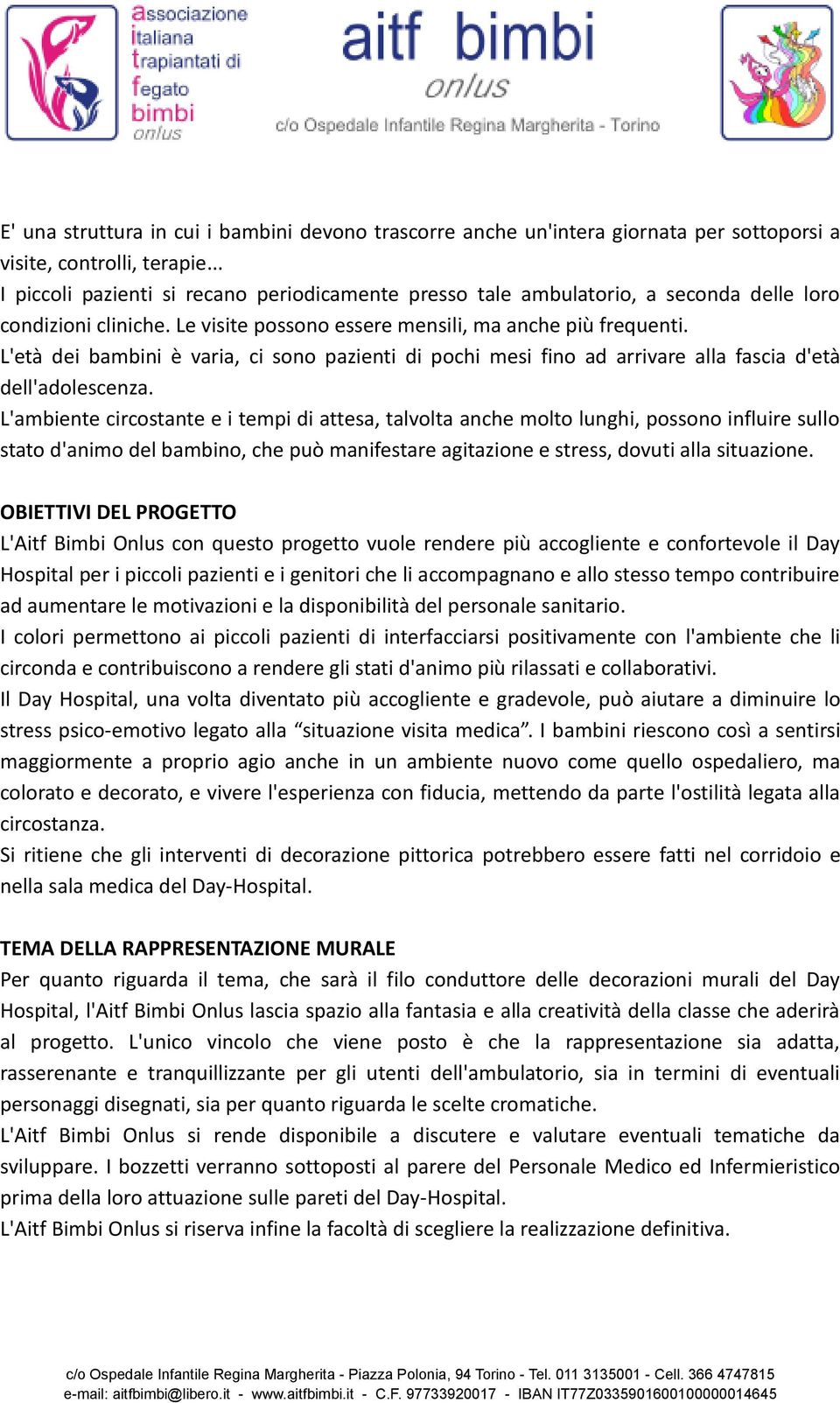 associazione italiana trapiantati di fegato bimbi onlus

aitf bimbi onlus
c/o Ospedale Infantile Regina Margherita - Torino

E' una struttura in cui i bambini devono trascorre anche un'intera giornata per sottoporsi a visite, controlli, terapie...
I piccoli pazienti si recano periodicamente presso tale ambulatorio, a seconda delle loro condizioni cliniche. Le visite possono essere mensili, ma anche più frequenti.
L'età dei bambini è varia, ci sono pazienti di pochi mesi fino ad arrivare alla fascia d'età dell'adolescenza.
L'ambiente circostante e i tempi di attesa, talvolta anche molto lunghi, possono influire sullo stato d'animo del bambino, che può manifestare agitazione e stress, dovuti alla situazione.

OBIETTIVI DEL PROGETTO
L'Aitf Bimbi Onlus con questo progetto vuole rendere più accogliente e confortevole il Day Hospital per i piccoli pazienti e i genitori che li accompagnano e allo stesso tempo contribuire ad aumentare le motivazioni e la disponibilità del personale sanitario.
I colori permettono ai piccoli pazienti di interfacciarsi positivamente con l'ambiente che li circonda e contribuiscono a rendere gli stati d'animo più rilassati e collaborativi.
Il Day Hospital, una volta diventato più accogliente e gradevole, può aiutare a diminuire lo stress psico-emotivo legato alla “situazione visita medica”. I bambini riescono così a sentirsi maggiormente a proprio agio anche in un ambiente nuovo come quello ospedaliero, ma colorato e decorato, e vivere l'esperienza con fiducia, mettendo da parte l'ostilità legata alla circostanza.
Si ritiene che gli interventi di decorazione pittorica potrebbero essere fatti nel corridoio e nella sala medica del Day-Hospital.

TEMA DELLA RAPPRESENTAZIONE MURALE
Per quanto riguarda il tema, che sarà il filo conduttore delle decorazioni murali del Day Hospital, l'Aitf Bimbi Onlus lascia spazio alla fantasia e alla creatività della classe che aderirà al progetto. L'unico vincolo che viene posto è che la rappresentazione sia adatta, rasserenante e tranquillizzante per gli utenti dell'ambulatorio, sia in termini di eventuali personaggi disegnati, sia per quanto riguarda le scelte cromatiche.
L'Aitf Bimbi Onlus si rende disponibile a discutere e valutare eventuali tematiche da sviluppare. I bozzetti verranno sottoposti al parere del Personale Medico ed Infermieristico prima della loro attuazione sulle pareti del Day-Hospital.
L'Aitf Bimbi Onlus si riserva infine la facoltà di scegliere la realizzazione definitiva.

c/o Ospedale Infantile Regina Margherita - Piazza Polonia, 94 Torino - Tel. 011 3135001 - Cell. 366 4747815
e-mail: aitfbimbi@libero.it - www.aitfbimbi.it - C.F. 97733920017 - IBAN IT77Z0335901600100000014645